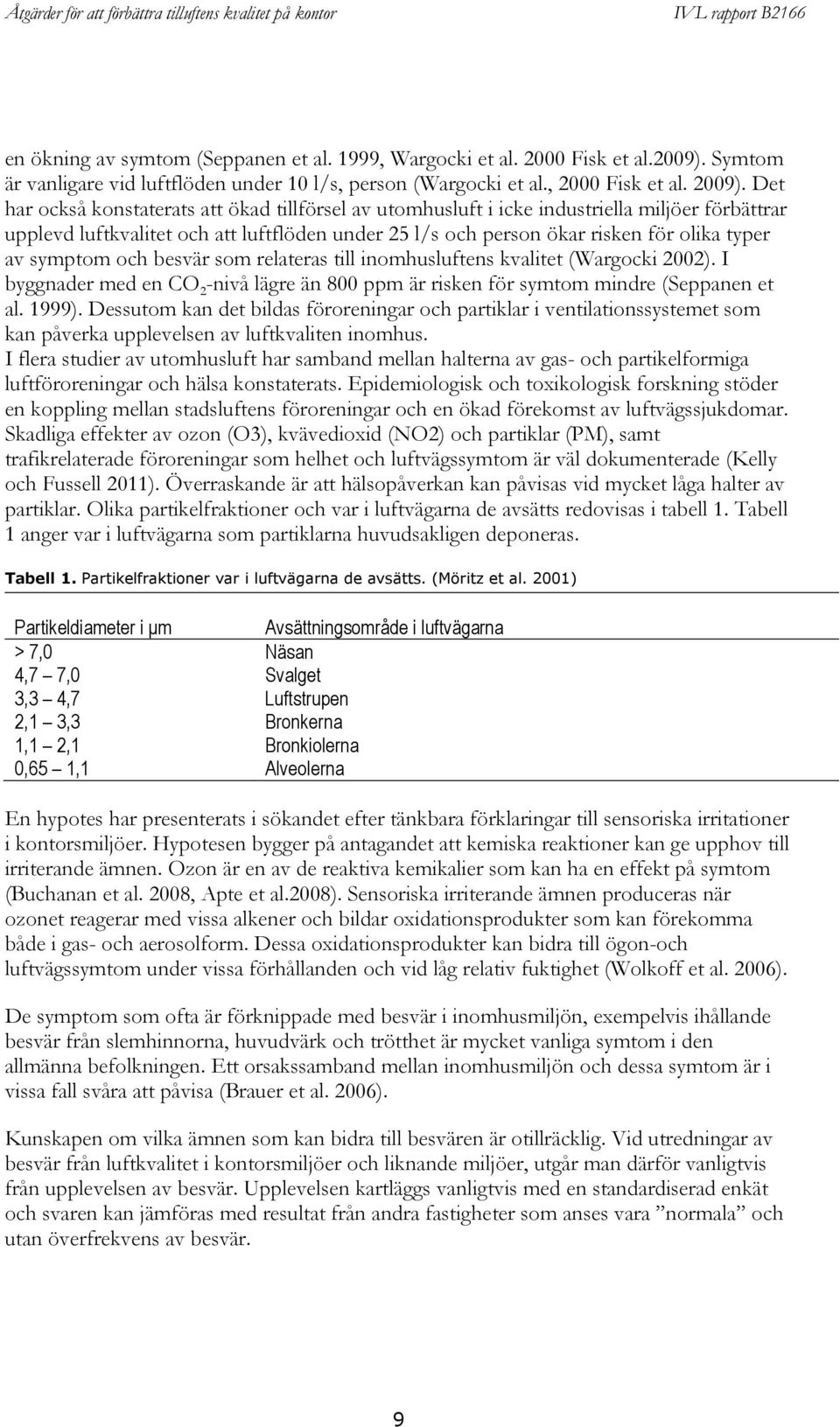 Åtgärder för att förbättra tilluftens kvalitet på kontor IVL rapport B2166

en ökning av symtom (Seppanen et al. 1999, Wargocki et al. 2000 Fisk et al.2009). Symtom är vanligare vid luftflöden under 10 l/s, person (Wargocki et al., 2000 Fisk et al. 2009). Det har också konstaterats att ökad tillförsel av utomhusluft i icke industriella miljöer förbättrar upplevd luftkvalitet och att luftflöden under 25 l/s och person ökar risken för olika typer av symptom och besvär som relateras till inomhusluftens kvalitet (Wargocki 2002). I byggnader med en $CO_2$-nivå lägre än 800 ppm är risken för symtom mindre (Seppanen et al. 1999). Dessutom kan det bildas föroreningar och partiklar i ventilationssystemet som kan påverka upplevelsen av luftkvaliten inomhus.
I flera studier av utomhusluft har samband mellan halterna av gas- och partikelformiga luftföroreningar och hälsa konstaterats. Epidemiologisk och toxikologisk forskning stöder en koppling mellan stadsluftens föroreningar och en ökad förekomst av luftvägssjukdomar. Skadliga effekter av ozon (O3), kvävedioxid (NO2) och partiklar (PM), samt trafikrelaterade föroreningar som helhet och luftvägssymtom är väl dokumenterade (Kelly och Fussell 2011). Överraskande är att hälsopåverkan kan påvisas vid mycket låga halter av partiklar. Olika partikelfraktioner och var i luftvägarna de avsätts redovisas i tabell 1. Tabell 1 anger var i luftvägarna som partiklarna huvudsakligen deponeras.

Tabell 1. Partikelfraktioner var i luftvägarna de avsätts. (Möritz et al. 2001)

| Partikeldiameter i µm | Avsättningsområde i luftvägarna |
|---|---|
| > 7,0 | Näsan |
| 4,7 – 7,0 | Svalget |
| 3,3 – 4,7 | Luftstrupen |
| 2,1 – 3,3 | Bronkerna |
| 1,1 – 2,1 | Bronkiolerna |
| 0,65 – 1,1 | Alveolerna |

En hypotes har presenterats i sökandet efter tänkbara förklaringar till sensoriska irritationer i kontorsmiljöer. Hypotesen bygger på antagandet att kemiska reaktioner kan ge upphov till irriterande ämnen. Ozon är en av de reaktiva kemikalier som kan ha en effekt på symtom (Buchanan et al. 2008, Apte et al.2008). Sensoriska irriterande ämnen produceras när ozonet reagerar med vissa alkener och bildar oxidationsprodukter som kan förekomma både i gas- och aerosolform. Dessa oxidationsprodukter kan bidra till ögon-och luftvägssymtom under vissa förhållanden och vid låg relativ fuktighet (Wolkoff et al. 2006).

De symptom som ofta är förknippade med besvär i inomhusmiljön, exempelvis ihållande besvär från slemhinnorna, huvudvärk och trötthet är mycket vanliga symtom i den allmänna befolkningen. Ett orsakssamband mellan inomhusmiljön och dessa symtom är i vissa fall svåra att påvisa (Brauer et al. 2006).

Kunskapen om vilka ämnen som kan bidra till besvären är otillräcklig. Vid utredningar av besvär från luftkvalitet i kontorsmiljöer och liknande miljöer, utgår man därför vanligtvis från upplevelsen av besvär. Upplevelsen kartläggs vanligtvis med en standardiserad enkät och svaren kan jämföras med resultat från andra fastigheter som anses vara ”normala” och utan överfrekvens av besvär.

9